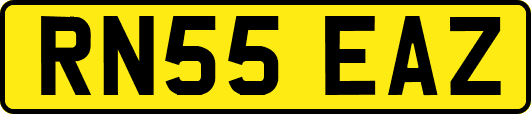 RN55 EAZ